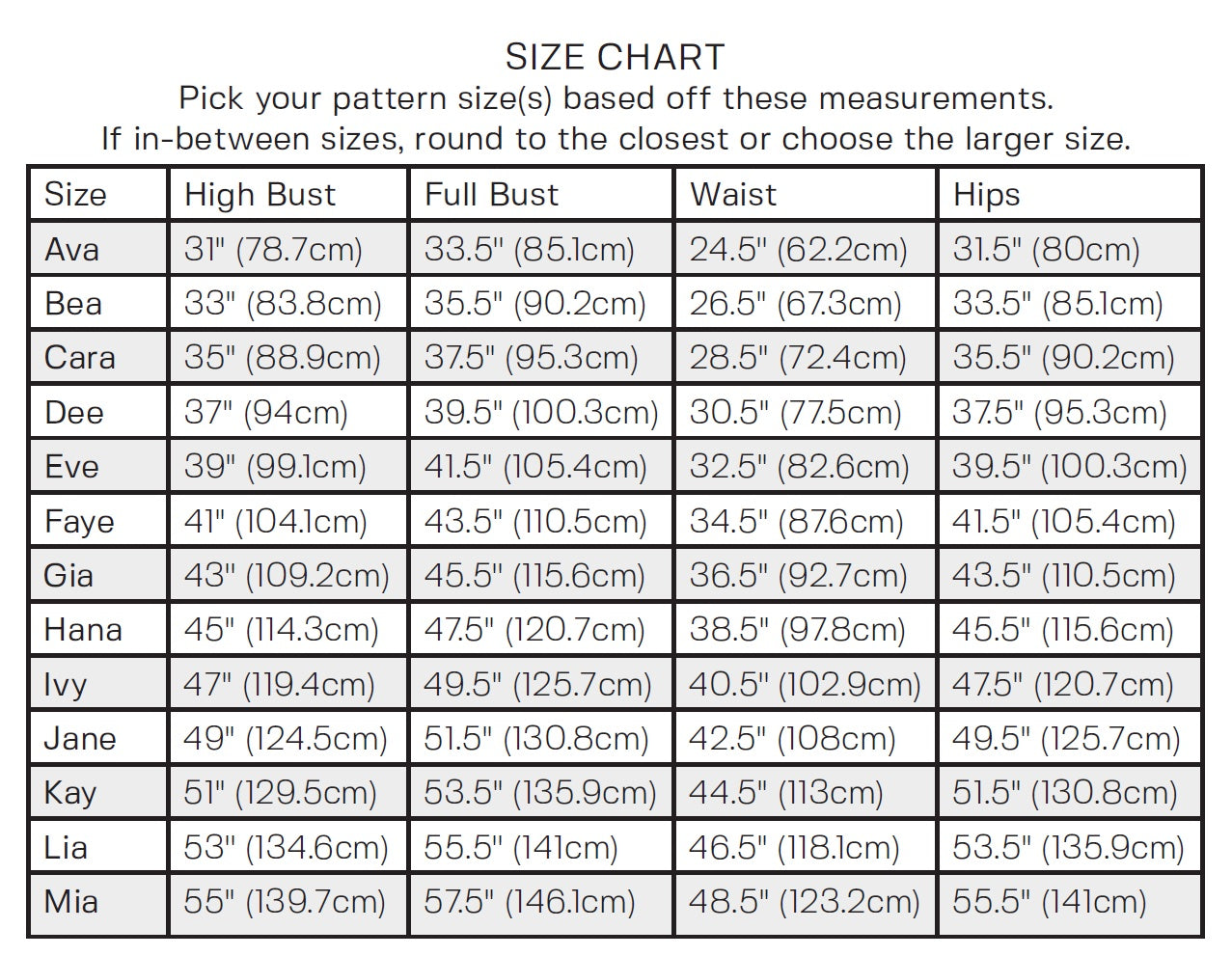 SIZE CHART

Pick your pattern size(s) based off these measurements.
If in-between sizes, round to the closest or choose the larger size.

| Size | High Bust | Full Bust | Waist | Hips |
|---|---|---|---|---|
| Ava | 31" (78.7cm) | 33.5" (85.1cm) | 24.5" (62.2cm) | 31.5" (80cm) |
| Bea | 33" (83.8cm) | 35.5" (90.2cm) | 26.5" (67.3cm) | 33.5" (85.1cm) |
| Cara | 35" (88.9cm) | 37.5" (95.3cm) | 28.5" (72.4cm) | 35.5" (90.2cm) |
| Dee | 37" (94cm) | 39.5" (100.3cm) | 30.5" (77.5cm) | 37.5" (95.3cm) |
| Eve | 39" (99.1cm) | 41.5" (105.4cm) | 32.5" (82.6cm) | 39.5" (100.3cm) |
| Faye | 41" (104.1cm) | 43.5" (110.5cm) | 34.5" (87.6cm) | 41.5" (105.4cm) |
| Gia | 43" (109.2cm) | 45.5" (115.6cm) | 36.5" (92.7cm) | 43.5" (110.5cm) |
| Hana | 45" (114.3cm) | 47.5" (120.7cm) | 38.5" (97.8cm) | 45.5" (115.6cm) |
| Ivy | 47" (119.4cm) | 49.5" (125.7cm) | 40.5" (102.9cm) | 47.5" (120.7cm) |
| Jane | 49" (124.5cm) | 51.5" (130.8cm) | 42.5" (108cm) | 49.5" (125.7cm) |
| Kay | 51" (129.5cm) | 53.5" (135.9cm) | 44.5" (113cm) | 51.5" (130.8cm) |
| Lia | 53" (134.6cm) | 55.5" (141cm) | 46.5" (118.1cm) | 53.5" (135.9cm) |
| Mia | 55" (139.7cm) | 57.5" (146.1cm) | 48.5" (123.2cm) | 55.5" (141cm) |